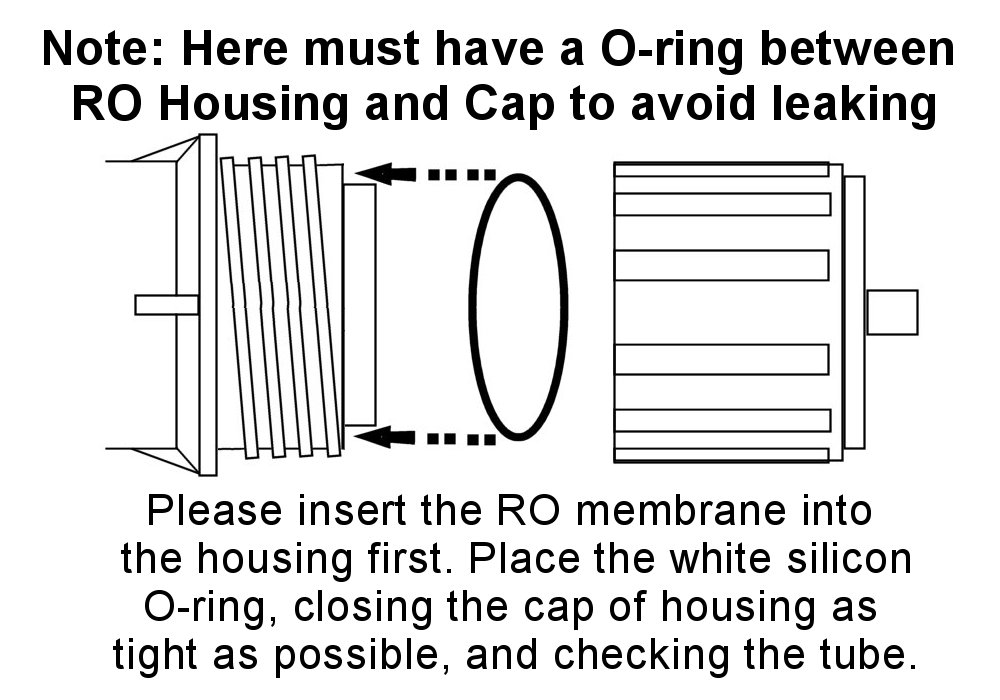 Note: Here must have a O-ring between RO Housing and Cap to avoid leaking

Please insert the RO membrane into the housing first. Place the white silicon O-ring, closing the cap of housing as tight as possible, and checking the tube.